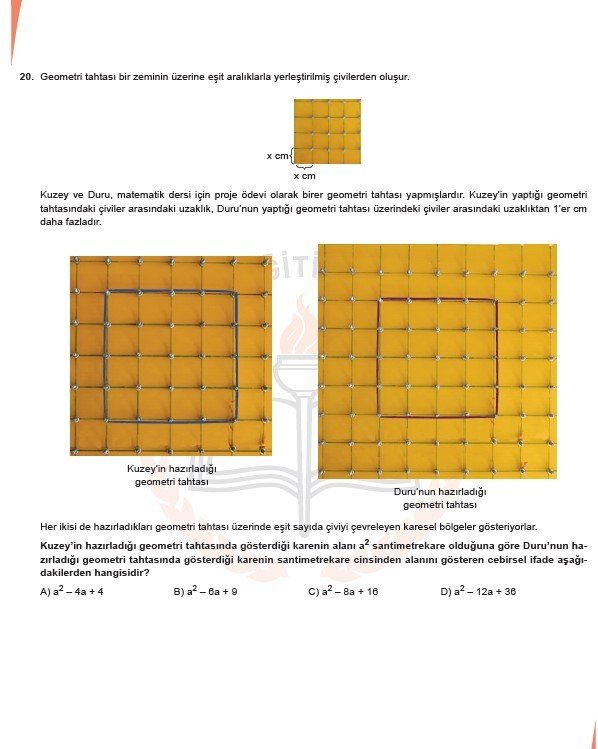 20. Geometri tahtası bir zeminin üzerine eşit aralıklarla yerleştirilmiş çivilerden oluşur.

x cm

x cm

Kuzey ve Duru, matematik dersi için proje ödevi olarak birer geometri tahtası yapmışlardır. Kuzey'in yaptığı geometri tahtasındaki çiviler arasındaki uzaklık, Duru'nun yaptığı geometri tahtası üzerindeki çiviler arasındaki uzaklıktan 1'er cm daha fazladır.

Kuzey'in hazırladığı geometri tahtası

Duru'nun hazırladığı geometri tahtası

Her ikisi de hazırladıkları geometri tahtası üzerinde eşit sayıda çiviyi çevreleyen karesel bölgeler gösteriyorlar.

Kuzey'in hazırladığı geometri tahtasında gösterdiği karenin alanı $a^2$ santimetrekare olduğuna göre Duru'nun hazırladığı geometri tahtasında gösterdiği karenin santimetrekare cinsinden alanını gösteren cebirsel ifade aşağıdakilerden hangisidir?

A) $a^2 - 4a + 4$
B) $a^2 - 6a + 9$
C) $a^2 - 8a + 16$
D) $a^2 - 12a + 36$